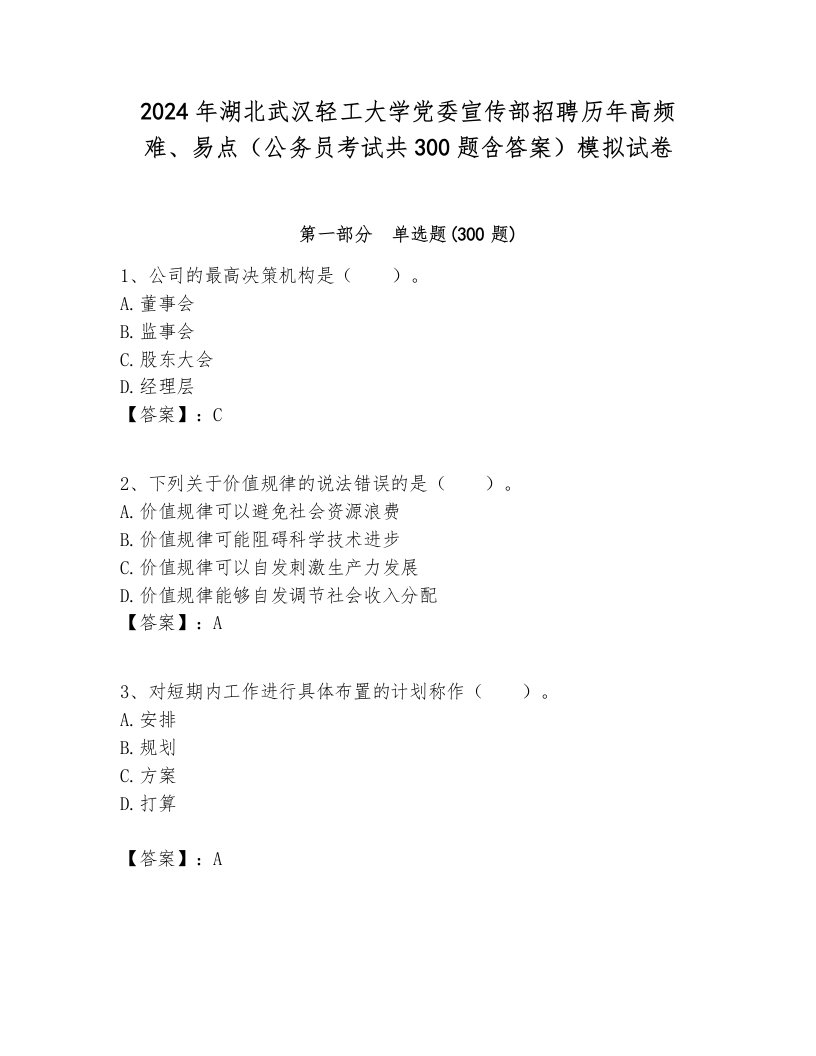 2024年湖北武汉轻工大学党委宣传部招聘历年高频难、易点（公务员考试共300题含答案）模拟试卷

第一部分　单选题(300题)

1、公司的最高决策机构是（　　）。
A.董事会
B.监事会
C.股东大会
D.经理层
【答案】：C

2、下列关于价值规律的说法错误的是（　　）。
A.价值规律可以避免社会资源浪费
B.价值规律可能阻碍科学技术进步
C.价值规律可以自发刺激生产力发展
D.价值规律能够自发调节社会收入分配
【答案】：A

3、对短期内工作进行具体布置的计划称作（　　）。
A.安排
B.规划
C.方案
D.打算

【答案】：A